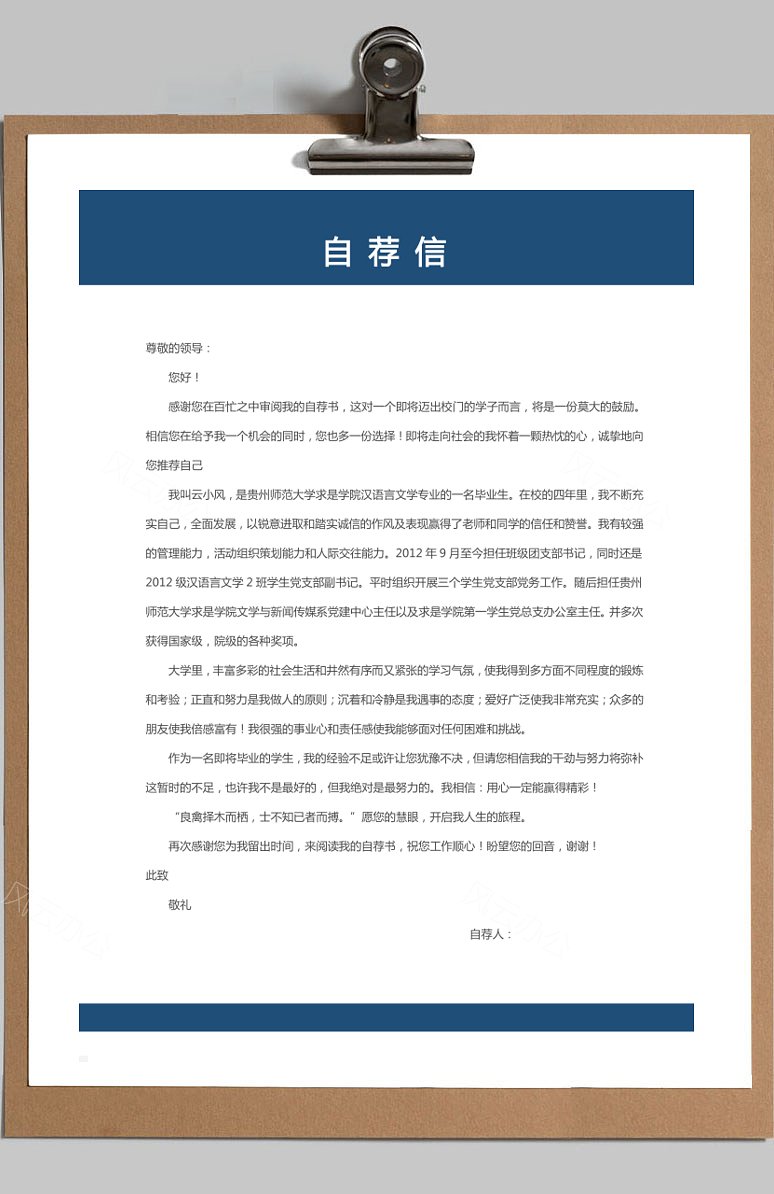 自荐信

尊敬的领导：

您好！

感谢您在百忙之中审阅我的自荐书，这对一个即将迈出校门的学子而言，将是一份莫大的鼓励。相信您在给予我一个机会的同时，您也多一份选择！即将走向社会的我怀着一颗热忱的心，诚挚地向您推荐自己

我叫云小风，是贵州师范大学求是学院汉语言文学专业的一名毕业生。在校的四年里，我不断充实自己，全面发展，以锐意进取和踏实诚信的作风及表现赢得了老师和同学的信任和赞誉。我有较强的管理能力，活动组织策划能力和人际交往能力。2012 年 9 月至今担任班级团支部书记，同时还是 2012 级汉语言文学 2 班学生党支部副书记。平时组织开展三个学生党支部党务工作。随后担任贵州师范大学求是学院文学与新闻传媒系党建中心主任以及求是学院第一学生党总支办公室主任。并多次获得国家级，院级的各种奖项。

大学里，丰富多彩的社会生活和井然有序而又紧张的学习气氛，使我得到多方面不同程度的锻炼和考验；正直和努力是我做人的原则；沉着和冷静是我遇事的态度；爱好广泛使我非常充实；众多的朋友使我倍感富有！我很强的事业心和责任感使我能够面对任何困难和挑战。

作为一名即将毕业的学生，我的经验不足或许让您犹豫不决，但请您相信我的干劲与努力将弥补这暂时的不足，也许我不是最好的，但我绝对是最努力的。我相信：用心一定能赢得精彩！

“良禽择木而栖，士不知已者而搏。”愿您的慧眼，开启我人生的旅程。

再次感谢您为我留出时间，来阅读我的自荐书，祝您工作顺心！盼望您的回音，谢谢！

此致

敬礼

自荐人：